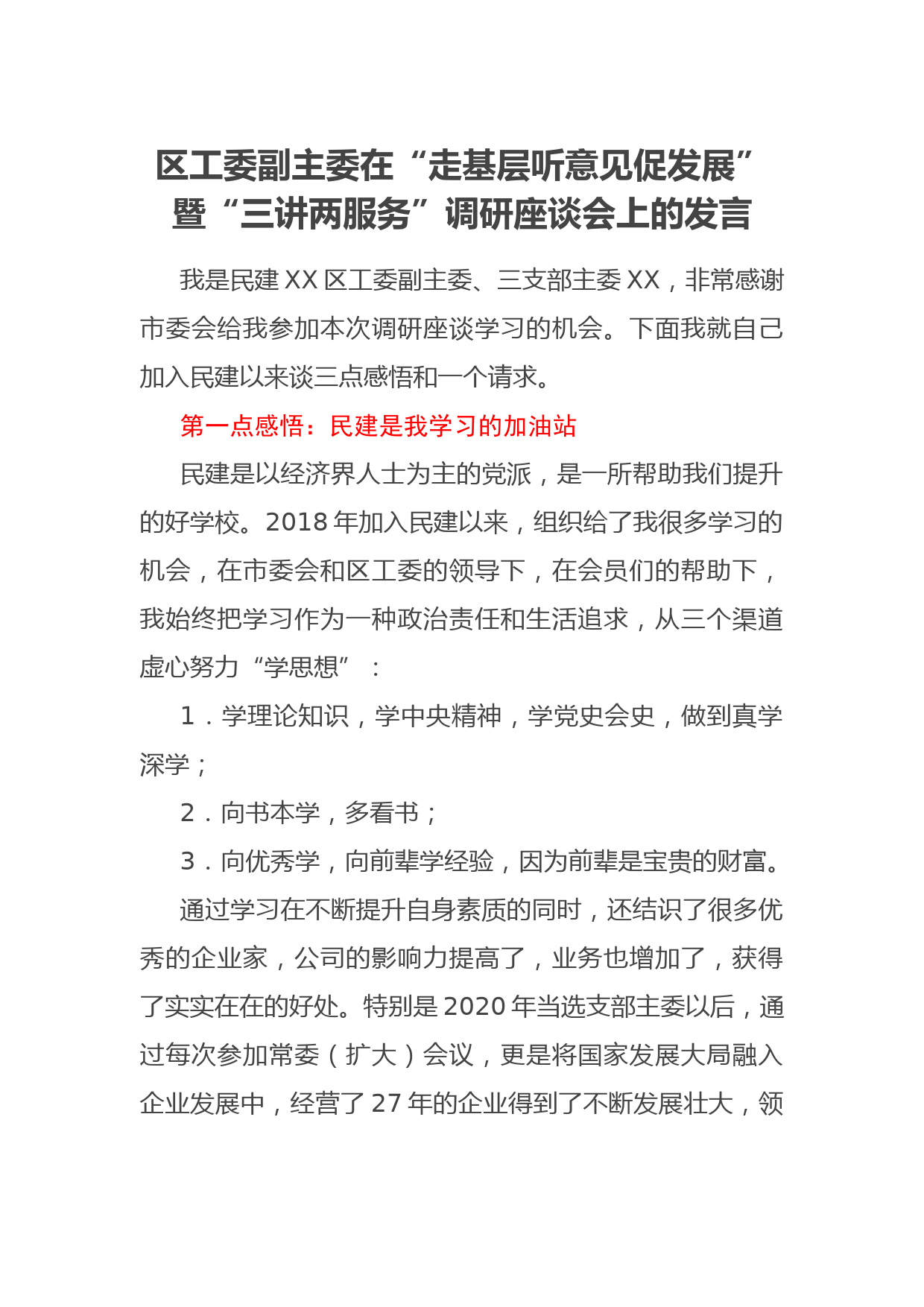 区工委副主委在“走基层听意见促发展”暨“三讲两服务”调研座谈会上的发言

我是民建XX区工委副主委、三支部主委XX，非常感谢市委会给我参加本次调研座谈学习的机会。下面我就自己加入民建以来谈三点感悟和一个请求。

第一点感悟：民建是我学习的加油站

民建是以经济界人士为主的党派，是一所帮助我们提升的好学校。2018年加入民建以来，组织给了我很多学习的机会，在市委会和区工委的领导下，在会员们的帮助下，我始终把学习作为一种政治责任和生活追求，从三个渠道虚心努力“学思想”：

1．学理论知识，学中央精神，学党史会史，做到真学深学；

2．向书本学，多看书；

3．向优秀学，向前辈学经验，因为前辈是宝贵的财富。

通过学习在不断提升自身素质的同时，还结识了很多优秀的企业家，公司的影响力提高了，业务也增加了，获得了实实在在的好处。特别是2020年当选支部主委以后，通过每次参加常委（扩大）会议，更是将国家发展大局融入企业发展中，经营了27年的企业得到了不断发展壮大，领